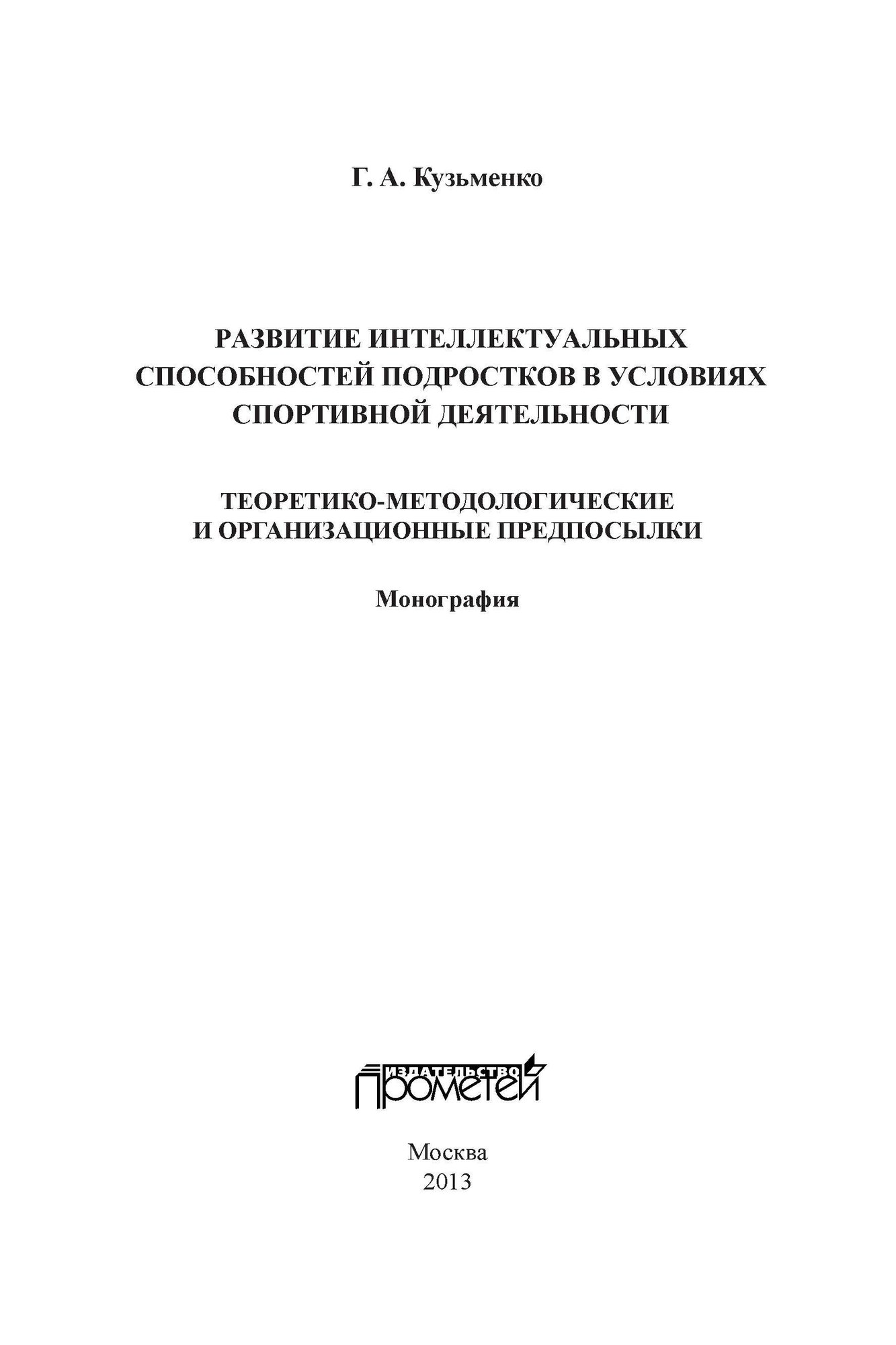 Г. А. Кузьменко

РАЗВИТИЕ ИНТЕЛЛЕКТУАЛЬНЫХ СПОСОБНОСТЕЙ ПОДРОСТКОВ В УСЛОВИЯХ СПОРТИВНОЙ ДЕЯТЕЛЬНОСТИ

ТЕОРЕТИКО-МЕТОДОЛОГИЧЕСКИЕ И ОРГАНИЗАЦИОННЫЕ ПРЕДПОСЫЛКИ

Монография

ИЗДАТЕЛЬСТВО
ПРОМЕТЕЙ

Москва
2013